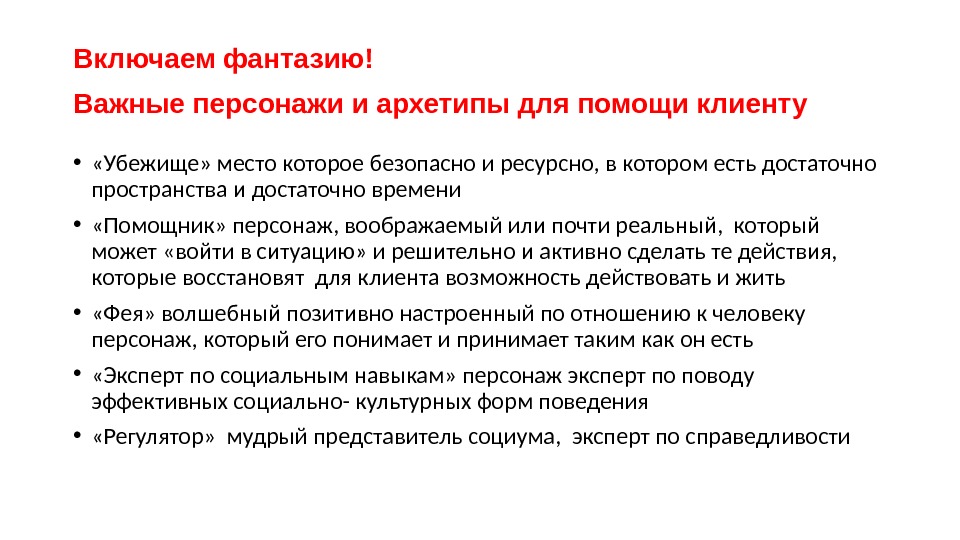 Включаем фантазию!

Важные персонажи и архетипы для помощи клиенту

• «Убежище» место которое безопасно и ресурсно, в котором есть достаточно пространства и достаточно времени

• «Помощник» персонаж, воображаемый или почти реальный, который может «войти в ситуацию» и решительно и активно сделать те действия, которые восстановят для клиента возможность действовать и жить

• «Фея» волшебный позитивно настроенный по отношению к человеку персонаж, который его понимает и принимает таким как он есть

• «Эксперт по социальным навыкам» персонаж эксперт по поводу эффективных социально- культурных форм поведения

• «Регулятор» мудрый представитель социума, эксперт по справедливости